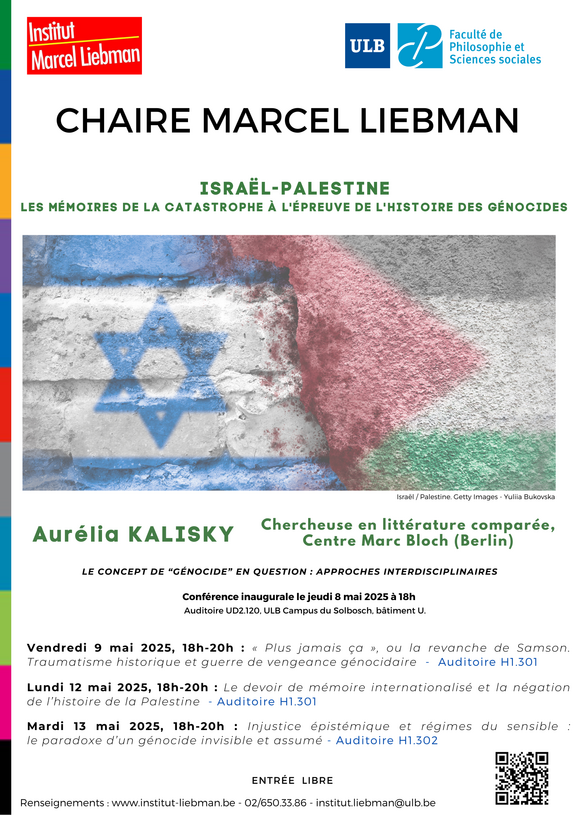 Institut Marcel Liebman

ULB

Faculté de Philosophie et Sciences sociales

CHAIRE MARCEL LIEBMAN

ISRAËL-PALESTINE
LES MÉMOIRES DE LA CATASTROPHE À L'ÉPREUVE DE L'HISTOIRE DES GÉNOCIDES

Israël / Palestine. Getty Images - Yuliia Bukovska

Aurélia KALISKY

Chercheuse en littérature comparée, Centre Marc Bloch (Berlin)

LE CONCEPT DE "GÉNOCIDE" EN QUESTION : APPROCHES INTERDISCIPLINAIRES

Conférence inaugurale le jeudi 8 mai 2025 à 18h
Auditoire UD2.120, ULB Campus du Solbosch, bâtiment U.

Vendredi 9 mai 2025, 18h-20h : « Plus jamais ça », ou la revanche de Samson. Traumatisme historique et guerre de vengeance génocidaire - Auditoire H1.301

Lundi 12 mai 2025, 18h-20h : Le devoir de mémoire internationalisé et la négation de l'histoire de la Palestine - Auditoire H1.301

Mardi 13 mai 2025, 18h-20h : Injustice épistémique et régimes du sensible : le paradoxe d'un génocide invisible et assumé - Auditoire H1.302

ENTRÉE LIBRE

Renseignements : www.institut-liebman.be - 02/650.33.86 - institut.liebman@ulb.be